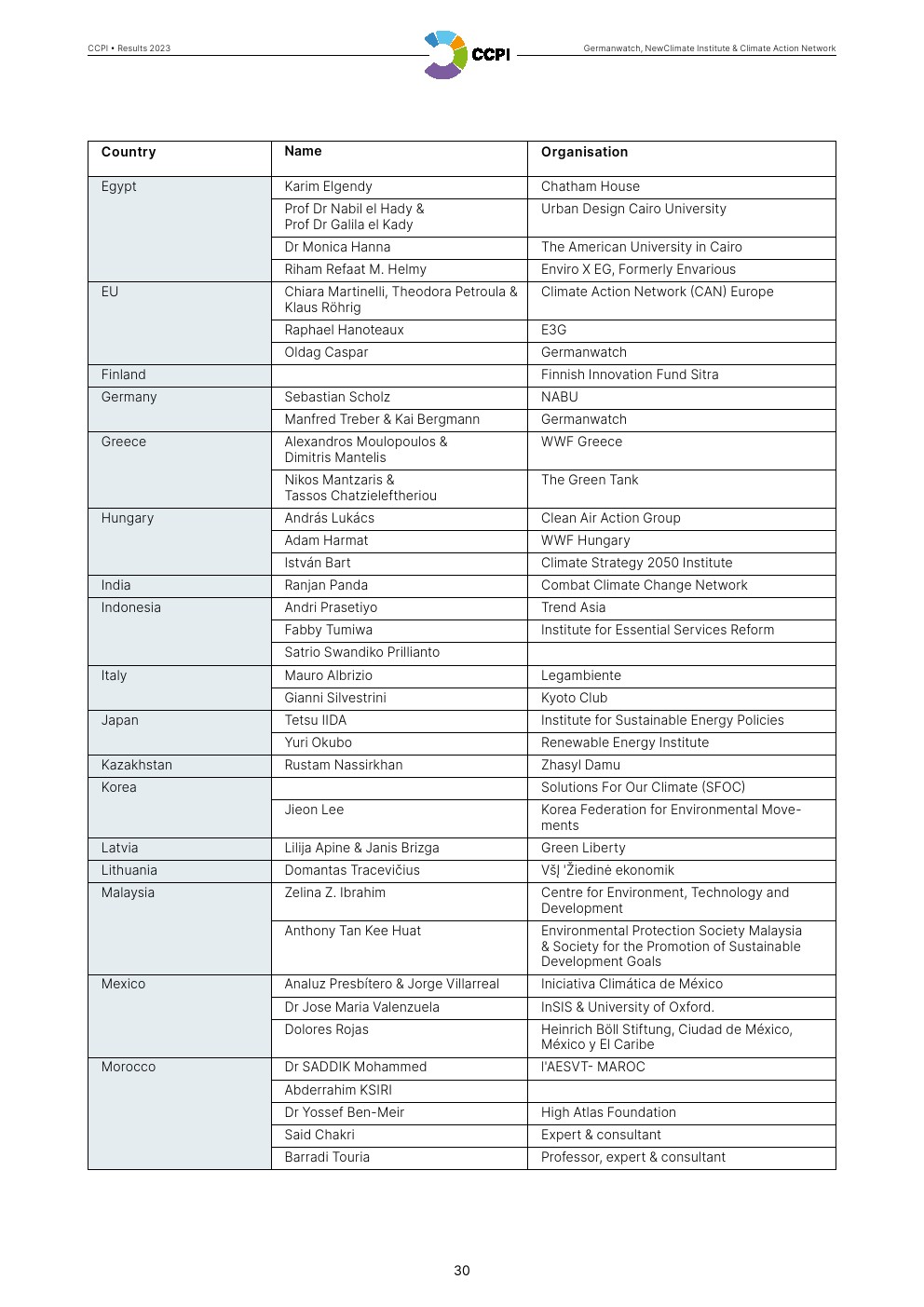 CCPI • Results 2023

CCPI

Germanwatch, NewClimate Institute & Climate Action Network

| Country | Name | Organisation |
|---|---|---|
| Egypt | Karim Elgendy | Chatham House |
| | Prof Dr Nabil el Hady & Prof Dr Galila el Kady | Urban Design Cairo University |
| | Dr Monica Hanna | The American University in Cairo |
| | Riham Refaat M. Helmy | Enviro X EG, Formerly Envarious |
| EU | Chiara Martinelli, Theodora Petroula & Klaus Röhrig | Climate Action Network (CAN) Europe |
| | Raphael Hanoteaux | E3G |
| | Oldag Caspar | Germanwatch |
| Finland | | Finnish Innovation Fund Sitra |
| Germany | Sebastian Scholz | NABU |
| | Manfred Treber & Kai Bergmann | Germanwatch |
| Greece | Alexandros Moulopoulos & Dimitris Mantelis | WWF Greece |
| | Nikos Mantzaris & Tassos Chatzieleftheriou | The Green Tank |
| Hungary | András Lukács | Clean Air Action Group |
| | Adam Harmat | WWF Hungary |
| | István Bart | Climate Strategy 2050 Institute |
| India | Ranjan Panda | Combat Climate Change Network |
| Indonesia | Andri Prasetiyo | Trend Asia |
| | Fabby Tumiwa | Institute for Essential Services Reform |
| | Satrio Swandiko Prillianto | |
| Italy | Mauro Albrizio | Legambiente |
| | Gianni Silvestrini | Kyoto Club |
| Japan | Tetsu IIDA | Institute for Sustainable Energy Policies |
| | Yuri Okubo | Renewable Energy Institute |
| Kazakhstan | Rustam Nassirkhan | Zhasyl Damu |
| Korea | | Solutions For Our Climate (SFOC) |
| | Jieon Lee | Korea Federation for Environmental Movements |
| Latvia | Lilija Apine & Janis Brizga | Green Liberty |
| Lithuania | Domantas Tracevičius | VšĮ 'Žiedinė ekonomik |
| Malaysia | Zelina Z. Ibrahim | Centre for Environment, Technology and Development |
| | Anthony Tan Kee Huat | Environmental Protection Society Malaysia & Society for the Promotion of Sustainable Development Goals |
| Mexico | Analuz Presbítero & Jorge Villarreal | Iniciativa Climática de México |
| | Dr Jose Maria Valenzuela | InSIS & University of Oxford. |
| | Dolores Rojas | Heinrich Böll Stiftung, Ciudad de México, México y El Caribe |
| Morocco | Dr SADDIK Mohammed | l'AESVT- MAROC |
| | Abderrahim KSIRI | |
| | Dr Yossef Ben-Meir | High Atlas Foundation |
| | Said Chakri | Expert & consultant |
| | Barradi Touria | Professor, expert & consultant |

30